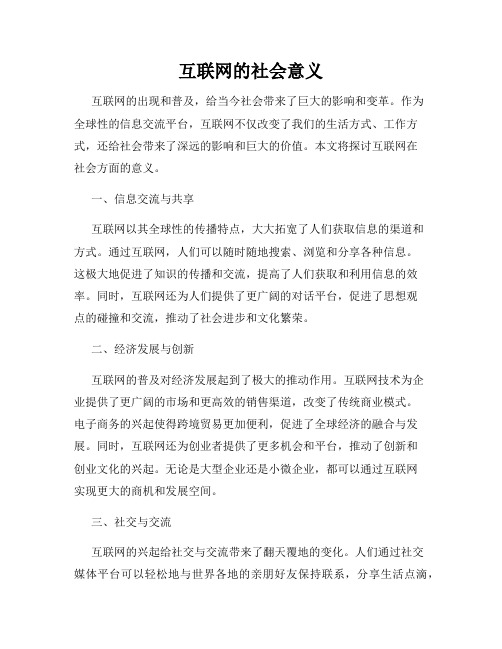 互联网的社会意义

互联网的出现和普及，给当今社会带来了巨大的影响和变革。作为全球性的信息交流平台，互联网不仅改变了我们的生活方式、工作方式，还给社会带来了深远的影响和巨大的价值。本文将探讨互联网在社会方面的意义。

一、信息交流与共享

互联网以其全球性的传播特点，大大拓宽了人们获取信息的渠道和方式。通过互联网，人们可以随时随地搜索、浏览和分享各种信息。这极大地促进了知识的传播和交流，提高了人们获取和利用信息的效率。同时，互联网还为人们提供了更广阔的对话平台，促进了思想观点的碰撞和交流，推动了社会进步和文化繁荣。

二、经济发展与创新

互联网的普及对经济发展起到了极大的推动作用。互联网技术为企业提供了更广阔的市场和更高效的销售渠道，改变了传统商业模式。电子商务的兴起使得跨境贸易更加便利，促进了全球经济的融合与发展。同时，互联网还为创业者提供了更多机会和平台，推动了创新和创业文化的兴起。无论是大型企业还是小微企业，都可以通过互联网实现更大的商机和发展空间。

三、社交与交流

互联网的兴起给社交与交流带来了翻天覆地的变化。人们通过社交媒体平台可以轻松地与世界各地的亲朋好友保持联系，分享生活点滴，